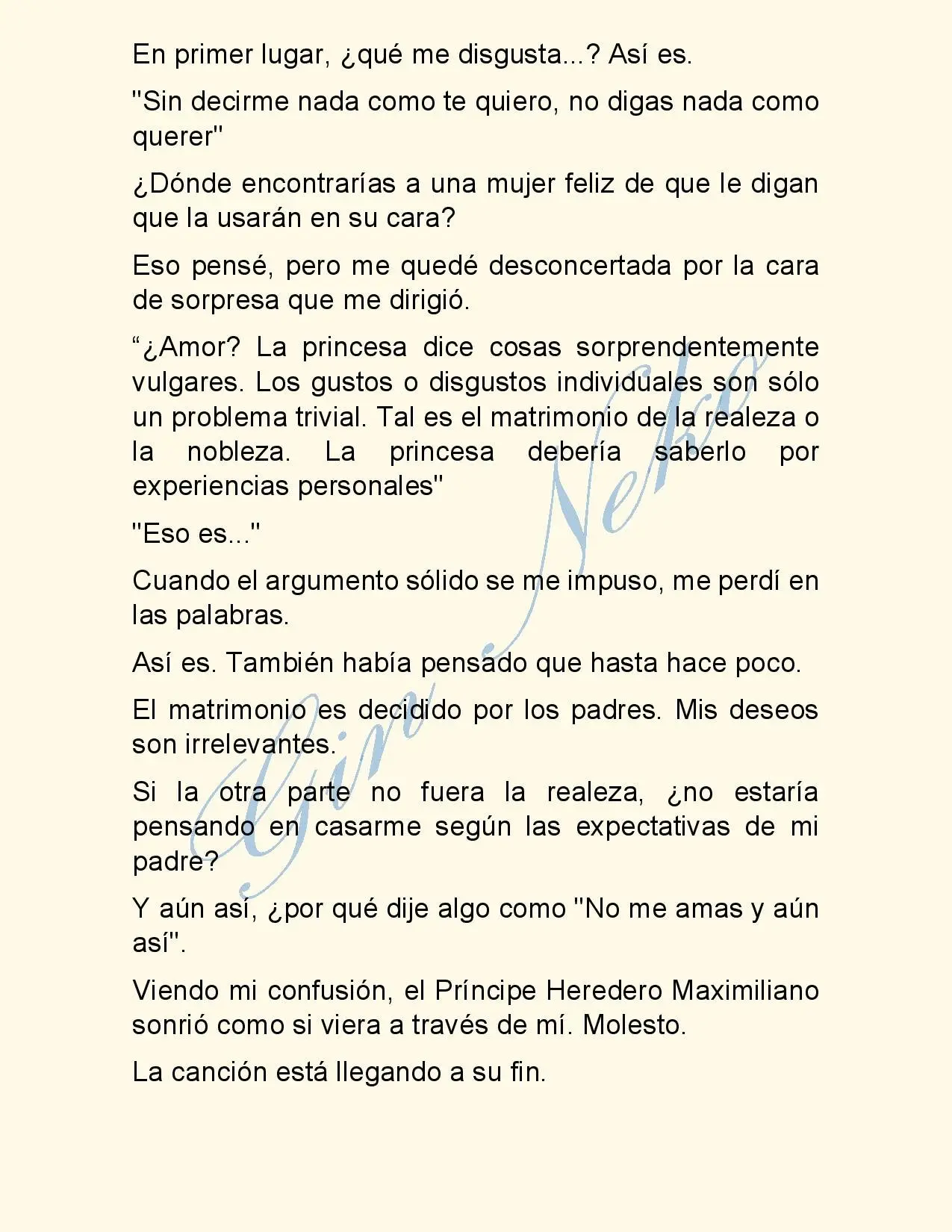 En primer lugar, ¿qué me disgusta...? Así es.

"Sin decirme nada como te quiero, no digas nada como querer"

¿Dónde encontrarías a una mujer feliz de que le digan que la usarán en su cara?

Eso pensé, pero me quedé desconcertada por la cara de sorpresa que me dirigió.

"¿Amor? La princesa dice cosas sorprendentemente vulgares. Los gustos o disgustos individuales son sólo un problema trivial. Tal es el matrimonio de la realeza o la nobleza. La princesa debería saberlo por experiencias personales"

"Eso es..."

Cuando el argumento sólido se me impuso, me perdí en las palabras.

Así es. También había pensado que hasta hace poco.

El matrimonio es decidido por los padres. Mis deseos son irrelevantes.

Si la otra parte no fuera la realeza, ¿no estaría pensando en casarme según las expectativas de mi padre?

Y aún así, ¿por qué dije algo como "No me amas y aún así".

Viendo mi confusión, el Príncipe Heredero Maximiliano sonrió como si viera a través de mí. Molesto.

La canción está llegando a su fin.

Gin Neko